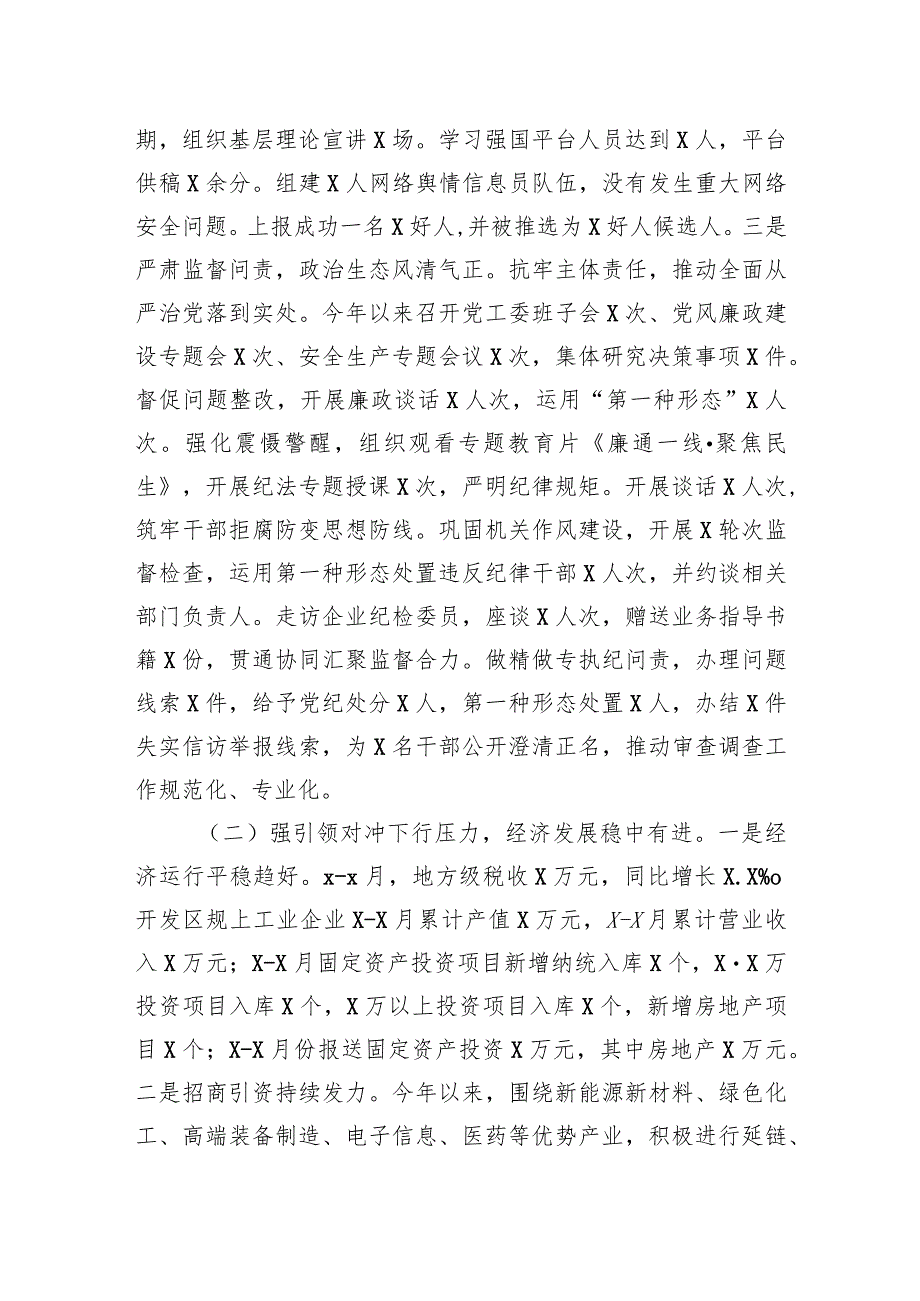 期，组织基层理论宣讲X场。学习强国平台人员达到X人，平台供稿X余分。组建X人网络舆情信息员队伍，没有发生重大网络安全问题。上报成功一名X好人,并被推选为X好人候选人。三是严肃监督问责，政治生态风清气正。抗牢主体责任，推动全面从严治党落到实处。今年以来召开党工委班子会X次、党风廉政建设专题会X次、安全生产专题会议X次，集体研究决策事项X件。督促问题整改，开展廉政谈话X人次，运用“第一种形态”X人次。强化震慑警醒，组织观看专题教育片《廉通一线•聚焦民生》，开展纪法专题授课X次，严明纪律规矩。开展谈话X人次，筑牢干部拒腐防变思想防线。巩固机关作风建设，开展X轮次监督检查，运用第一种形态处置违反纪律干部X人次，并约谈相关部门负责人。走访企业纪检委员，座谈X人次，赠送业务指导书籍X份，贯通协同汇聚监督合力。做精做专执纪问责，办理问题线索X件，给予党纪处分X人，第一种形态处置X人，办结X件失实信访举报线索，为X名干部公开澄清正名，推动审查调查工作规范化、专业化。

（二）强引领对冲下行压力，经济发展稳中有进。一是经济运行平稳趋好。x-x月，地方级税收X万元，同比增长X.X%o开发区规上工业企业X-X月累计产值X万元，X-X月累计营业收入X万元；X-X月固定资产投资项目新增纳统入库X个，X·X万投资项目入库X个，X万以上投资项目入库X个，新增房地产项目X个；X-X月份报送固定资产投资X万元，其中房地产X万元。二是招商引资持续发力。今年以来，围绕新能源新材料、绿色化工、高端装备制造、电子信息、医药等优势产业，积极进行延链、